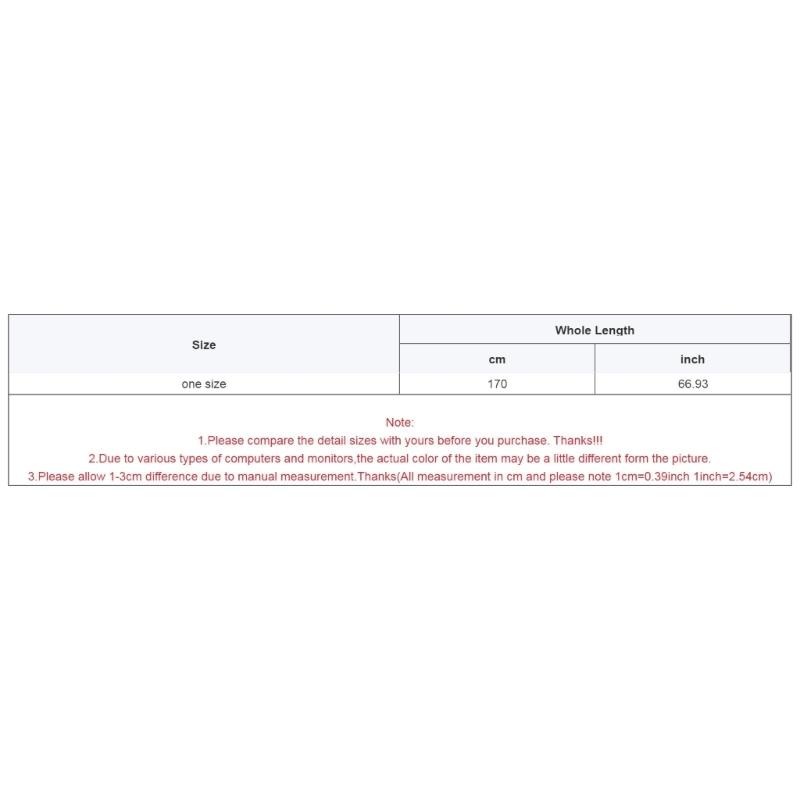 | Size | Whole Length | |
|---|---|---|
| | cm | inch |
| one size | 170 | 66.93 |

Note:
1.Please compare the detail sizes with yours before you purchase. Thanks!!!
2.Due to various types of computers and monitors,the actual color of the item may be a little different form the picture.
3.Please allow 1-3cm difference due to manual measurement.Thanks(All measurement in cm and please note 1cm=0.39inch 1inch=2.54cm)